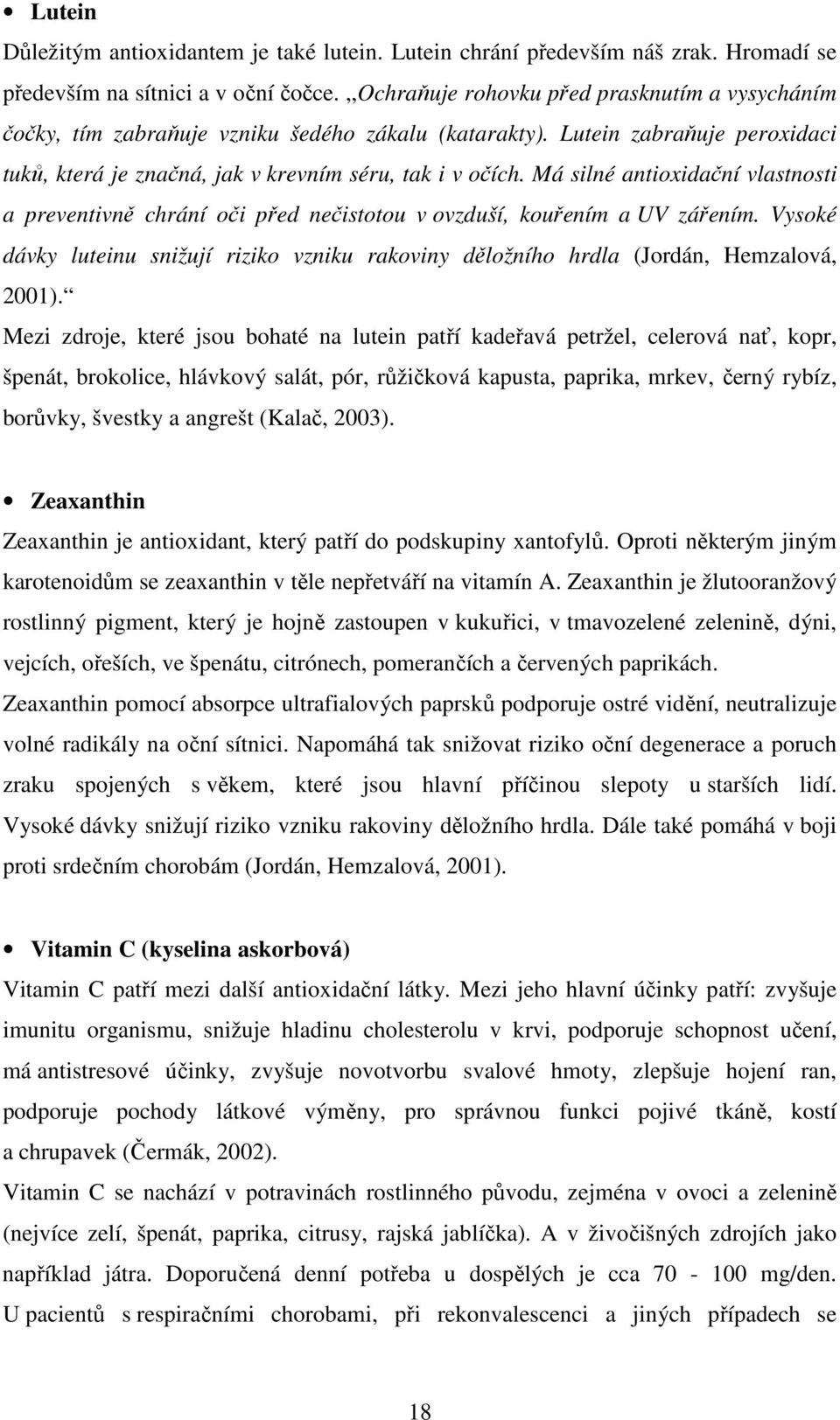 • Lutein

Důležitým antioxidantem je také lutein. Lutein chrání především náš zrak. Hromadí se především na sítnici a v oční čočce. „Ochraňuje rohovku před prasknutím a vysycháním čočky, tím zabraňuje vzniku šedého zákalu (katarakty). Lutein zabraňuje peroxidaci tuků, která je značná, jak v krevním séru, tak i v očích. Má silné antioxidační vlastnosti a preventivně chrání oči před nečistotou v ovzduší, kouřením a UV zářením. Vysoké dávky luteinu snižují riziko vzniku rakoviny děložního hrdla (Jordán, Hemzalová, 2001).“

Mezi zdroje, které jsou bohaté na lutein patří kadeřavá petržel, celerová nať, kopr, špenát, brokolice, hlávkový salát, pór, růžičková kapusta, paprika, mrkev, černý rybíz, borůvky, švestky a angrešt (Kalač, 2003).

• Zeaxanthin

Zeaxanthin je antioxidant, který patří do podskupiny xantofylů. Oproti některým jiným karotenoidům se zeaxanthin v těle nepřetváří na vitamín A. Zeaxanthin je žlutooranžový rostlinný pigment, který je hojně zastoupen v kukuřici, v tmavozelené zelenině, dýni, vejcích, ořeších, ve špenátu, citrónech, pomerančích a červených paprikách.

Zeaxanthin pomocí absorpce ultrafialových paprsků podporuje ostré vidění, neutralizuje volné radikály na oční sítnici. Napomáhá tak snižovat riziko oční degenerace a poruch zraku spojených s věkem, které jsou hlavní příčinou slepoty u starších lidí. Vysoké dávky snižují riziko vzniku rakoviny děložního hrdla. Dále také pomáhá v boji proti srdečním chorobám (Jordán, Hemzalová, 2001).

• Vitamin C (kyselina askorbová)

Vitamin C patří mezi další antioxidační látky. Mezi jeho hlavní účinky patří: zvyšuje imunitu organismu, snižuje hladinu cholesterolu v krvi, podporuje schopnost učení, má antistresové účinky, zvyšuje novotvorbu svalové hmoty, zlepšuje hojení ran, podporuje pochody látkové výměny, pro správnou funkci pojivé tkáně, kostí a chrupavek (Čermák, 2002).

Vitamin C se nachází v potravinách rostlinného původu, zejména v ovoci a zelenině (nejvíce zelí, špenát, paprika, citrusy, rajská jablíčka). A v živočišných zdrojích jako například játra. Doporučená denní potřeba u dospělých je cca 70 - 100 mg/den. U pacientů s respiračními chorobami, při rekonvalescenci a jiných případech se

18